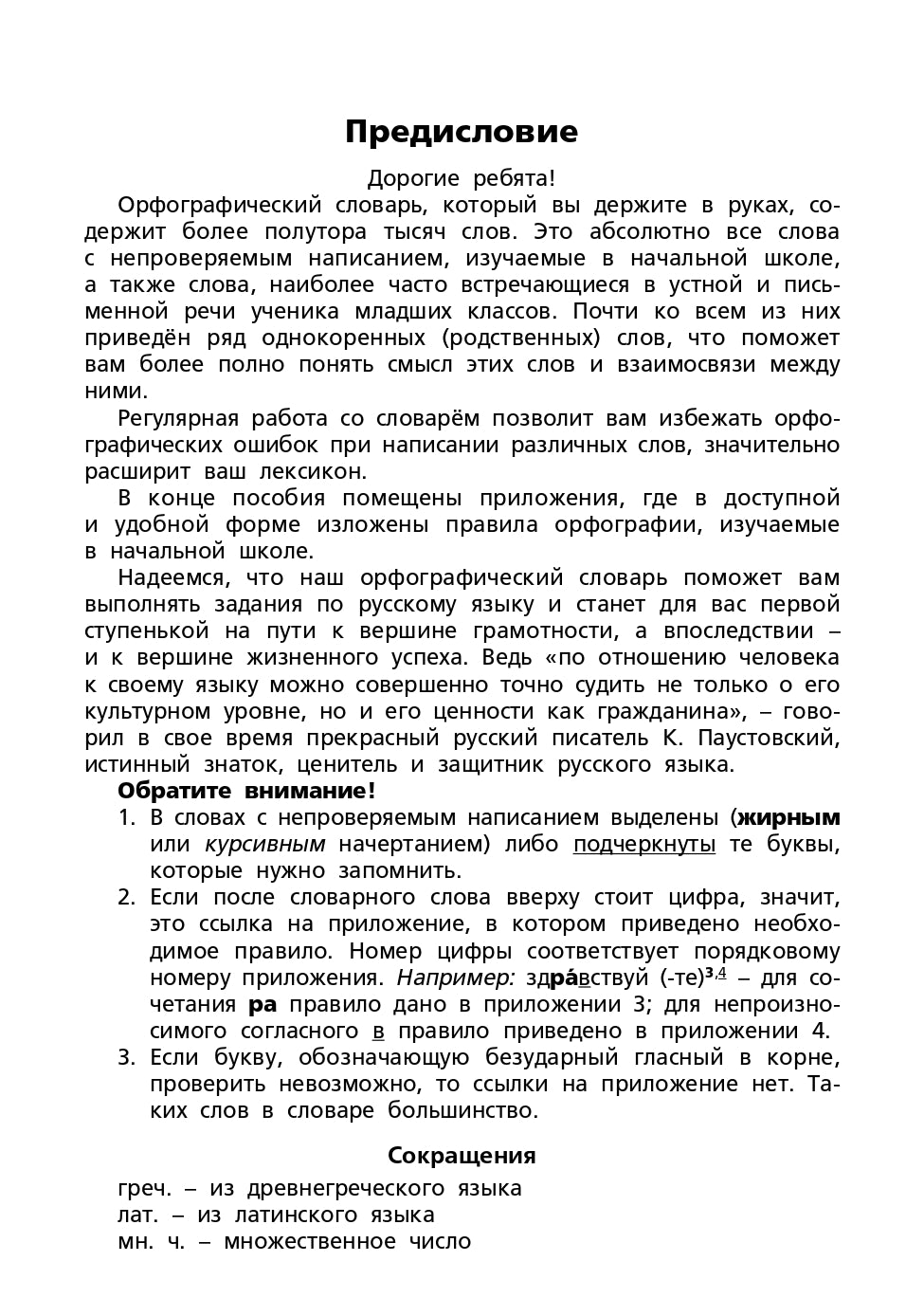 Предисловие

Дорогие ребята!

Орфографический словарь, который вы держите в руках, содержит более полутора тысяч слов. Это абсолютно все слова с непроверяемым написанием, изучаемые в начальной школе, а также слова, наиболее часто встречающиеся в устной и письменной речи ученика младших классов. Почти ко всем из них приведён ряд однокоренных (родственных) слов, что поможет вам более полно понять смысл этих слов и взаимосвязи между ними.

Регулярная работа со словарём позволит вам избежать орфографических ошибок при написании различных слов, значительно расширит ваш лексикон.

В конце пособия помещены приложения, где в доступной и удобной форме изложены правила орфографии, изучаемые в начальной школе.

Надеемся, что наш орфографический словарь поможет вам выполнять задания по русскому языку и станет для вас первой ступенькой на пути к вершине грамотности, а впоследствии – и к вершине жизненного успеха. Ведь «по отношению человека к своему языку можно совершенно точно судить не только о его культурном уровне, но и его ценности как гражданина», – говорил в свое время прекрасный русский писатель К. Паустовский, истинный знаток, ценитель и защитник русского языка.

Обратите внимание!

1. В словах с непроверяемым написанием выделены (жирным или курсивным начертанием) либо подчеркнуты те буквы, которые нужно запомнить.
2. Если после словарного слова вверху стоит цифра, значит, это ссылка на приложение, в котором приведено необходимое правило. Номер цифры соответствует порядковому номеру приложения. Например: здра́вствуй (-те)$^{3,4}$ – для сочетания ра правило дано в приложении 3; для непроизносимого согласного в правило приведено в приложении 4.
3. Если букву, обозначающую безударный гласный в корне, проверить невозможно, то ссылки на приложение нет. Таких слов в словаре большинство.

Сокращения

греч. – из древнегреческого языка
лат. – из латинского языка
мн. ч. – множественное число